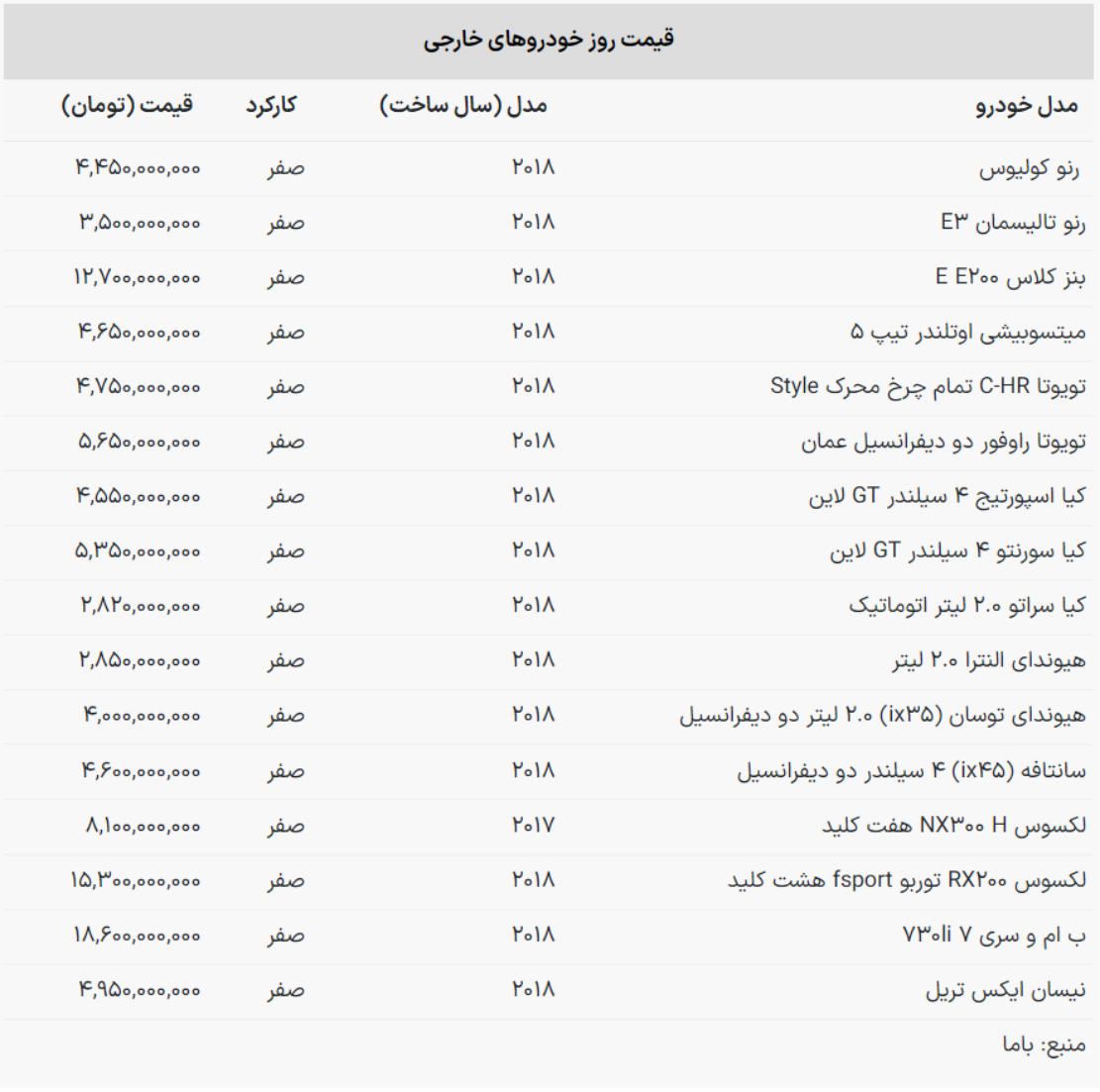 قیمت روز خودروهای خارجی

| مدل خودرو | مدل (سال ساخت) | کارکرد | قیمت (تومان) |
|---|---|---|---|
| رنو کولیوس | ۲۰۱۸ | صفر | ۴,۴۵۰,۰۰۰,۰۰۰ |
| رنو تالیسمان E۳ | ۲۰۱۸ | صفر | ۳,۵۰۰,۰۰۰,۰۰۰ |
| بنز کلاس E E۲۰۰ | ۲۰۱۸ | صفر | ۱۲,۷۰۰,۰۰۰,۰۰۰ |
| میتسوبیشی اوتلندر تیپ ۵ | ۲۰۱۸ | صفر | ۴,۶۵۰,۰۰۰,۰۰۰ |
| تویوتا C-HR تمام چرخ محرک Style | ۲۰۱۸ | صفر | ۴,۷۵۰,۰۰۰,۰۰۰ |
| تویوتا راوفور دو دیفرانسیل عمان | ۲۰۱۸ | صفر | ۵,۶۵۰,۰۰۰,۰۰۰ |
| کیا اسپورتیج ۴ سیلندر GT لاین | ۲۰۱۸ | صفر | ۴,۵۵۰,۰۰۰,۰۰۰ |
| کیا سورنتو ۴ سیلندر GT لاین | ۲۰۱۸ | صفر | ۵,۳۵۰,۰۰۰,۰۰۰ |
| کیا سراتو ۲.۰ لیتر اتوماتیک | ۲۰۱۸ | صفر | ۲,۸۲۰,۰۰۰,۰۰۰ |
| هیوندای النترا ۲.۰ لیتر | ۲۰۱۸ | صفر | ۲,۸۵۰,۰۰۰,۰۰۰ |
| هیوندای توسان (ix۳۵) ۲.۰ لیتر دو دیفرانسیل | ۲۰۱۸ | صفر | ۴,۰۰۰,۰۰۰,۰۰۰ |
| سانتافه (ix۴۵) ۴ سیلندر دو دیفرانسیل | ۲۰۱۸ | صفر | ۴,۶۰۰,۰۰۰,۰۰۰ |
| لکسوس NX۳۰۰ H هفت کلید | ۲۰۱۷ | صفر | ۸,۱۰۰,۰۰۰,۰۰۰ |
| لکسوس RX۲۰۰ توربو fsport هشت کلید | ۲۰۱۸ | صفر | ۱۵,۳۰۰,۰۰۰,۰۰۰ |
| ب ام و سری ۷ ۷۳۰li | ۲۰۱۸ | صفر | ۱۸,۶۰۰,۰۰۰,۰۰۰ |
| نیسان ایکس تریل | ۲۰۱۸ | صفر | ۴,۹۵۰,۰۰۰,۰۰۰ |

منبع: باما